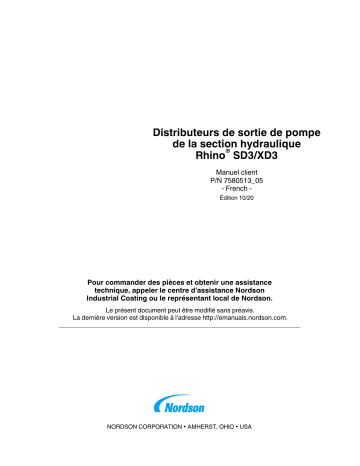 Distributeurs de sortie de pompe de la section hydraulique Rhino® SD3/XD3

Manuel client
P/N 7580513_05
- French -
Édition 10/20

Pour commander des pièces et obtenir une assistance technique, appeler le centre d'assistance Nordson Industrial Coating ou le représentant local de Nordson.

Le présent document peut être modifié sans préavis.
La dernière version est disponible à l'adresse http://emanuals.nordson.com.

Nordson

NORDSON CORPORATION • AMHERST, OHIO • USA